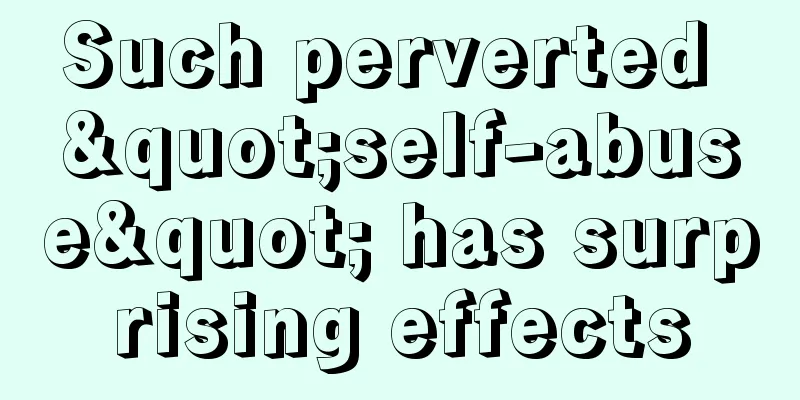 Such perverted &quot;self-abuse&quot; has surprising effects